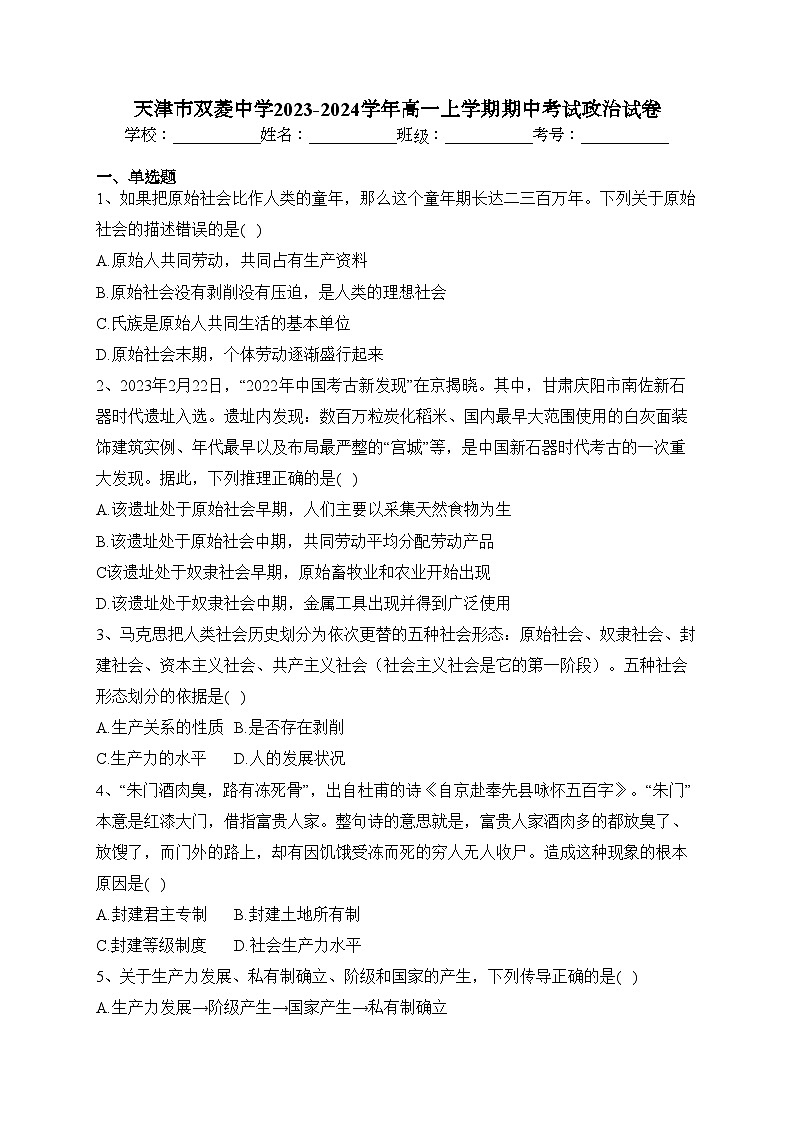 天津市双菱中学2023-2024学年高一上学期期中考试政治试卷

学校：___________姓名：___________班级：___________考号：___________

一、单选题

1、如果把原始社会比作人类的童年，那么这个童年期长达二三百万年。下列关于原始社会的描述错误的是( )

A.原始人共同劳动，共同占有生产资料

B.原始社会没有剥削没有压迫，是人类的理想社会

C.氏族是原始人共同生活的基本单位

D.原始社会末期，个体劳动逐渐盛行起来

2、2023年2月22日，“2022年中国考古新发现”在京揭晓。其中，甘肃庆阳市南佐新石器时代遗址入选。遗址内发现：数百万粒炭化稻米、国内最早大范围使用的白灰面装饰建筑实例、年代最早以及布局最严整的“宫城”等，是中国新石器时代考古的一次重大发现。据此，下列推理正确的是( )

A.该遗址处于原始社会早期，人们主要以采集天然食物为生

B.该遗址处于原始社会中期，共同劳动平均分配劳动产品

C该遗址处于奴隶社会早期，原始畜牧业和农业开始出现

D.该遗址处于奴隶社会中期，金属工具出现并得到广泛使用

3、马克思把人类社会历史划分为依次更替的五种社会形态：原始社会、奴隶社会、封建社会、资本主义社会、共产主义社会（社会主义社会是它的第一阶段）。五种社会形态划分的依据是( )

A.生产关系的性质 B.是否存在剥削

C.生产力的水平 D.人的发展状况

4、“朱门酒肉臭，路有冻死骨”，出自杜甫的诗《自京赴奉先县咏怀五百字》。“朱门”本意是红漆大门，借指富贵人家。整句诗的意思就是，富贵人家酒肉多的都放臭了、放馊了，而门外的路上，却有因饥饿受冻而死的穷人无人收尸。造成这种现象的根本原因是( )

A.封建君主专制 B.封建土地所有制

C.封建等级制度 D.社会生产力水平

5、关于生产力发展、私有制确立、阶级和国家的产生，下列传导正确的是( )

A.生产力发展→阶级产生→国家产生→私有制确立